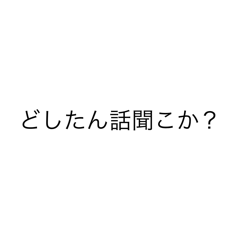 どしたん話聞こか？